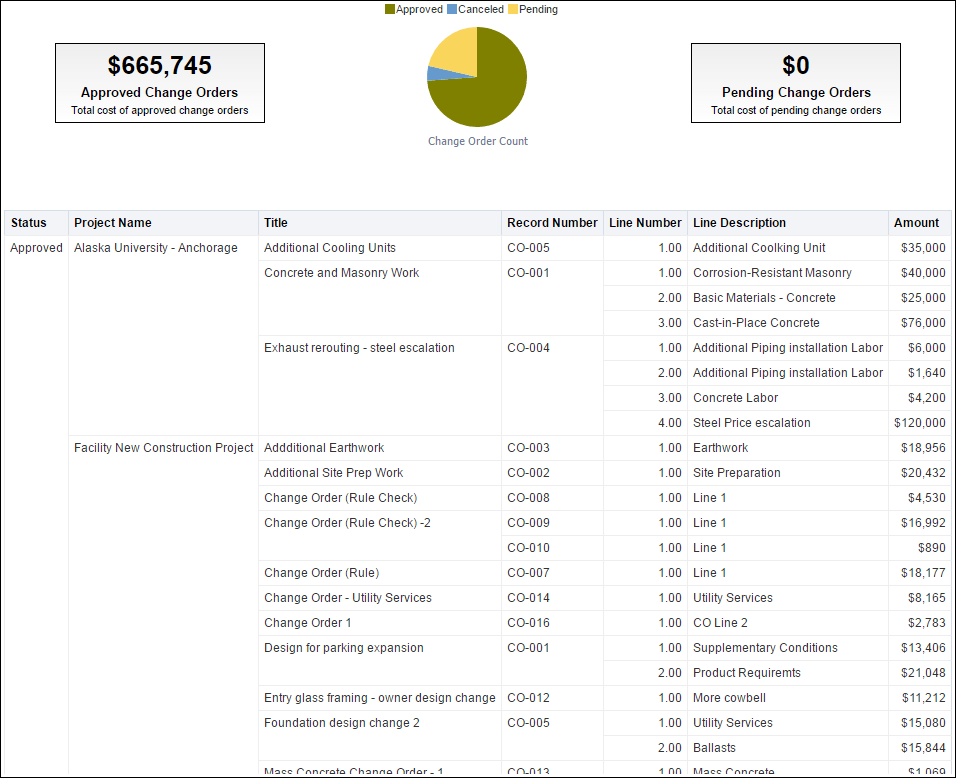 Approved Canceled Pending

$665,745
Approved Change Orders
Total cost of approved change orders

Change Order Count

$0
Pending Change Orders
Total cost of pending change orders

| Status | Project Name | Title | Record Number | Line Number | Line Description | Amount |
|---|---|---|---|---|---|---|
| Approved | Alaska University - Anchorage | Additional Cooling Units | CO-005 | 1.00 | Additional Coolking Unit | $35,000 |
| | | Concrete and Masonry Work | CO-001 | 1.00 | Corrosion-Resistant Masonry | $40,000 |
| | | | | 2.00 | Basic Materials - Concrete | $25,000 |
| | | | | 3.00 | Cast-in-Place Concrete | $76,000 |
| | | Exhaust rerouting - steel escalation | CO-004 | 1.00 | Additional Piping installation Labor | $6,000 |
| | | | | 2.00 | Additional Piping installation Labor | $1,640 |
| | | | | 3.00 | Concrete Labor | $4,200 |
| | | | | 4.00 | Steel Price escalation | $120,000 |
| | Facility New Construction Project | Addditional Earthwork | CO-003 | 1.00 | Earthwork | $18,956 |
| | | Additional Site Prep Work | CO-002 | 1.00 | Site Preparation | $20,432 |
| | | Change Order (Rule Check) | CO-008 | 1.00 | Line 1 | $4,530 |
| | | Change Order (Rule Check) -2 | CO-009 | 1.00 | Line 1 | $16,992 |
| | | | CO-010 | 1.00 | Line 1 | $890 |
| | | Change Order (Rule) | CO-007 | 1.00 | Line 1 | $18,177 |
| | | Change Order - Utility Services | CO-014 | 1.00 | Utility Services | $8,165 |
| | | Change Order 1 | CO-016 | 1.00 | CO Line 2 | $2,783 |
| | | Design for parking expansion | CO-001 | 1.00 | Supplementary Conditions | $13,406 |
| | | | | 2.00 | Product Requiremts | $21,048 |
| | | Entry glass framing - owner design change | CO-012 | 1.00 | More cowbell | $11,212 |
| | | Foundation design change 2 | CO-005 | 1.00 | Utility Services | $15,080 |
| | | | | 2.00 | Ballasts | $15,844 |
| | | Mass Concrete Change Order - 1 | CO-013 | 1.00 | Mass Concrete | $1,069 |